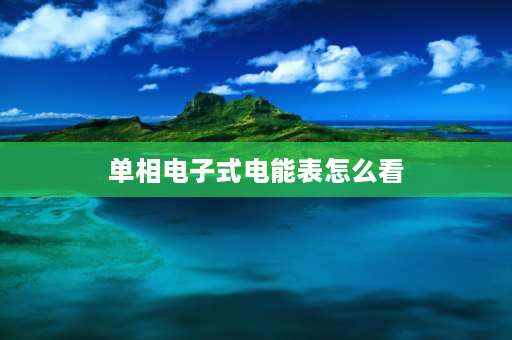 单相电子式电能表怎么看